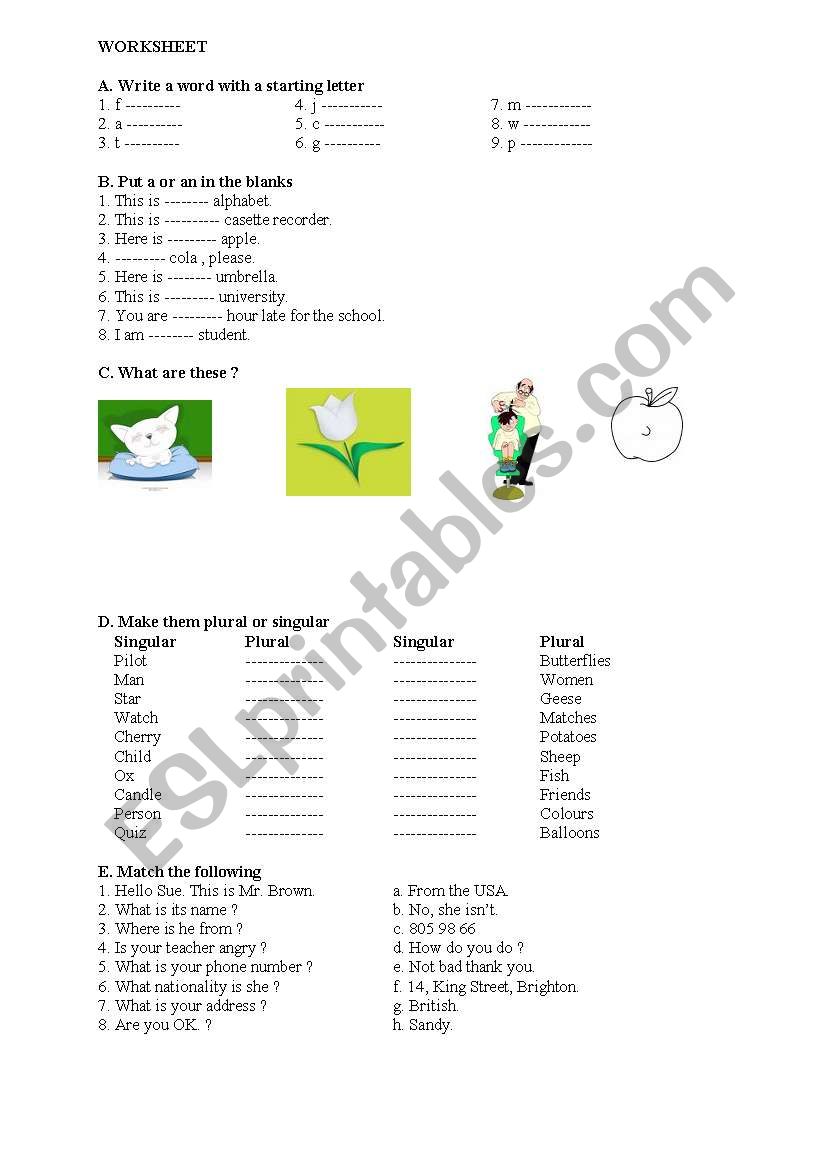 WORKSHEET

A. Write a word with a starting letter
1. f ----------
2. a ----------
3. t ----------

4. j -----------
5. c -----------
6. g ----------

7. m ------------
8. w ------------
9. p -------------

B. Put a or an in the blanks
1. This is -------- alphabet.
2. This is ---------- casette recorder.
3. Here is --------- apple.
4. --------- cola , please.
5. Here is -------- umbrella.
6. This is --------- university.
7. You are --------- hour late for the school.
8. I am -------- student.

C. What are these ?

D. Make them plural or singular

| Singular | Plural | Singular | Plural |
|---|---|---|---|
| Pilot | -------------- | --------------- | Butterflies |
| Man | -------------- | --------------- | Women |
| Star | -------------- | --------------- | Geese |
| Watch | -------------- | --------------- | Matches |
| Cherry | -------------- | --------------- | Potatoes |
| Child | -------------- | --------------- | Sheep |
| Ox | -------------- | --------------- | Fish |
| Candle | -------------- | --------------- | Friends |
| Person | -------------- | --------------- | Colours |
| Quiz | -------------- | --------------- | Balloons |

E. Match the following
1. Hello Sue. This is Mr. Brown.
2. What is its name ?
3. Where is he from ?
4. Is your teacher angry ?
5. What is your phone number ?
6. What nationality is she ?
7. What is your address ?
8. Are you OK. ?

a. From the USA.
b. No, she isn't.
c. 805 98 66
d. How do you do ?
e. Not bad thank you.
f. 14, King Street, Brighton.
g. British.
h. Sandy.

ESLprintables.com